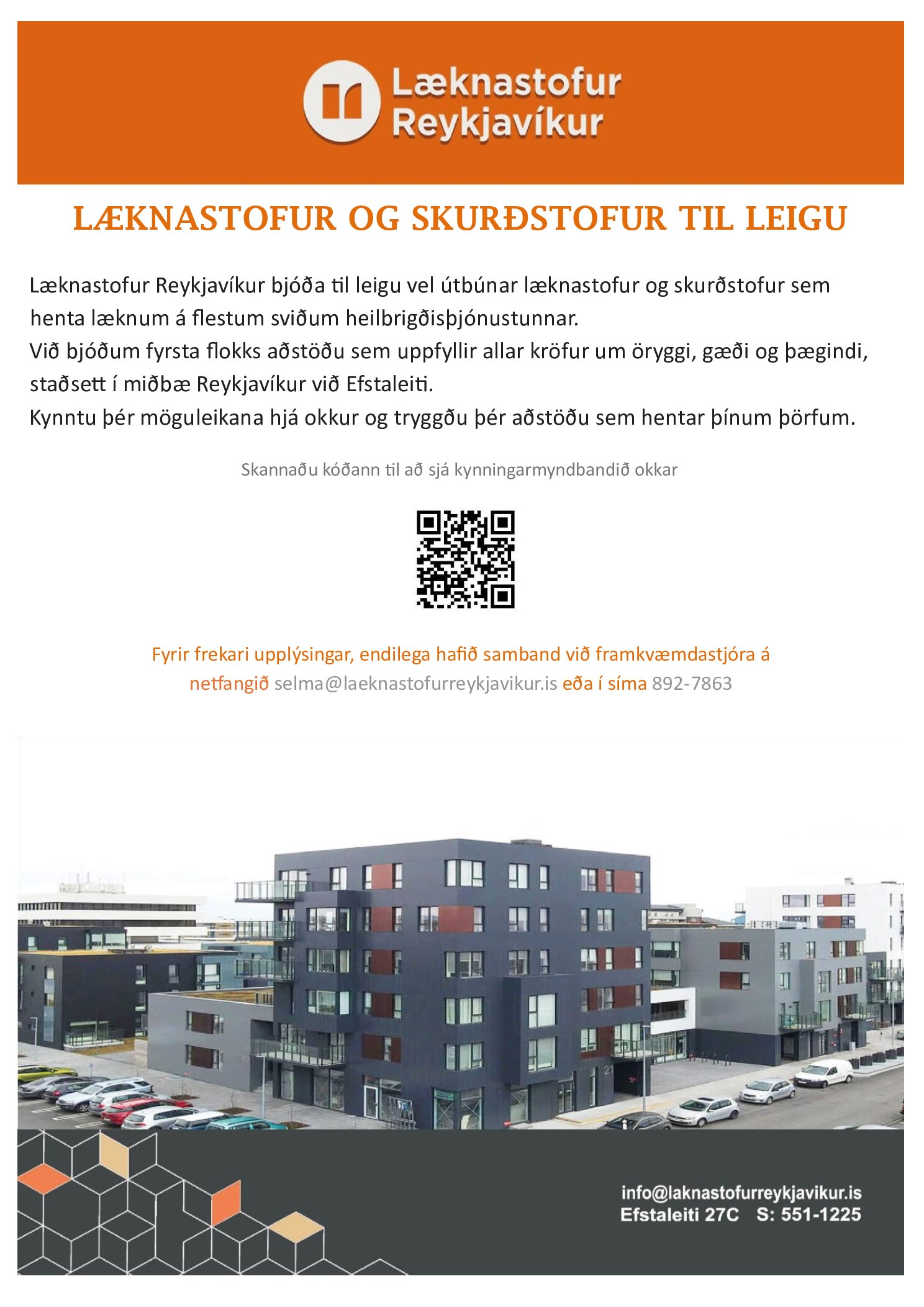 Læknastofur Reykjavíkur

LÆKNASTOFUR OG SKURÐSTOFUR TIL LEIGU

Læknastofur Reykjavíkur bjóða til leigu vel útbúnar læknastofur og skurðstofur sem henta læknum á flestum sviðum heilbrigðisþjónustunnar.
Við bjóðum fyrsta flokks aðstöðu sem uppfyllir allar kröfur um öryggi, gæði og þægindi, staðsett í miðbæ Reykjavíkur við Efstaleiti.
Kynntu þér möguleikana hjá okkur og tryggðu þér aðstöðu sem hentar þínum þörfum.

Skannaðu kóðann til að sjá kynningarmyndbandið okkar

Fyrir frekari upplýsingar, endilega hafið samband við framkvæmdastjóra á netfangið selma@laeknastofurreykjavikur.is eða í síma 892-7863

21

info@laknastofurreykjavikur.is
Efstaleiti 27C S: 551-1225